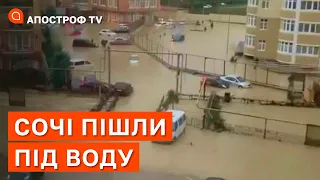 АПОСТРОФ TV

СОЧІ ПІШЛИ ПІД ВОДУ